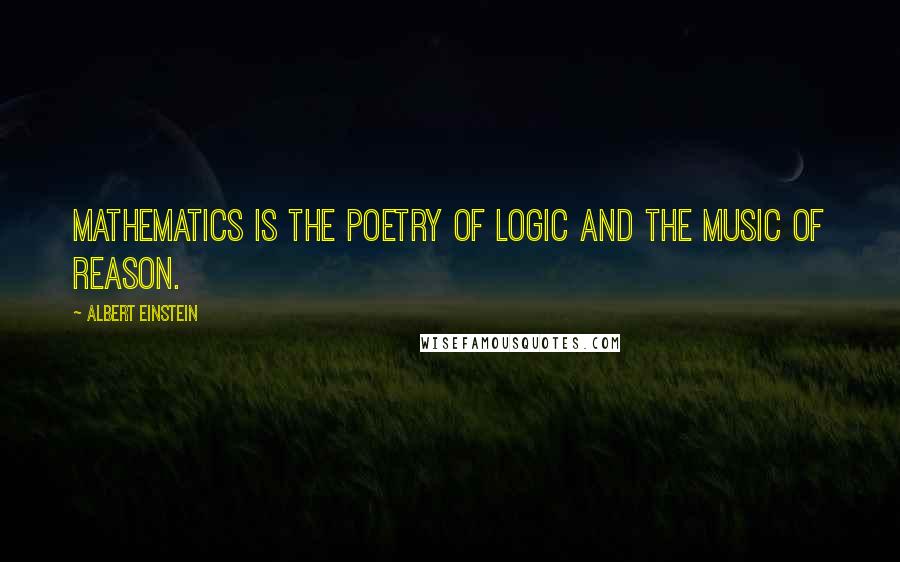 MATHEMATICS IS THE POETRY OF LOGIC AND THE MUSIC OF REASON.

~ ALBERT EINSTEIN

WISEFAMOUSQUOTES.COM